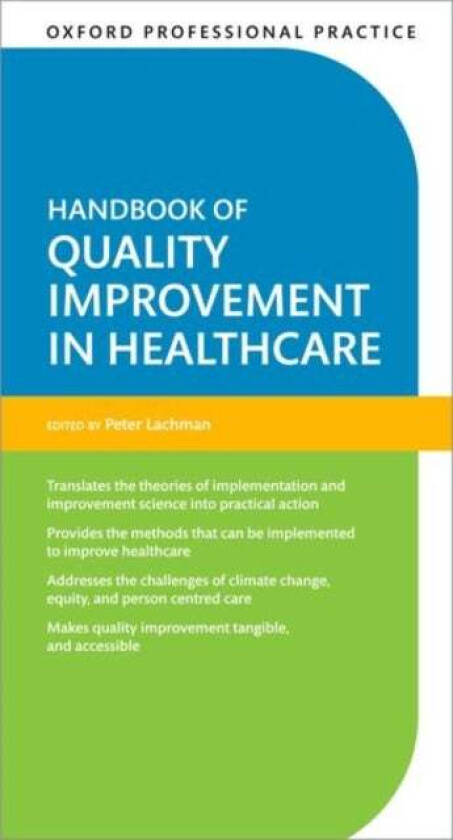 OXFORD PROFESSIONAL PRACTICE

HANDBOOK OF
QUALITY IMPROVEMENT IN HEALTHCARE

EDITED BY Peter Lachman

Translates the theories of implementation and improvement science into practical action

Provides the methods that can be implemented to improve healthcare

Addresses the challenges of climate change, equity, and person centred care

Makes quality improvement tangible, and accessible